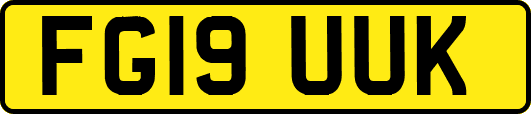 FG19 UUK